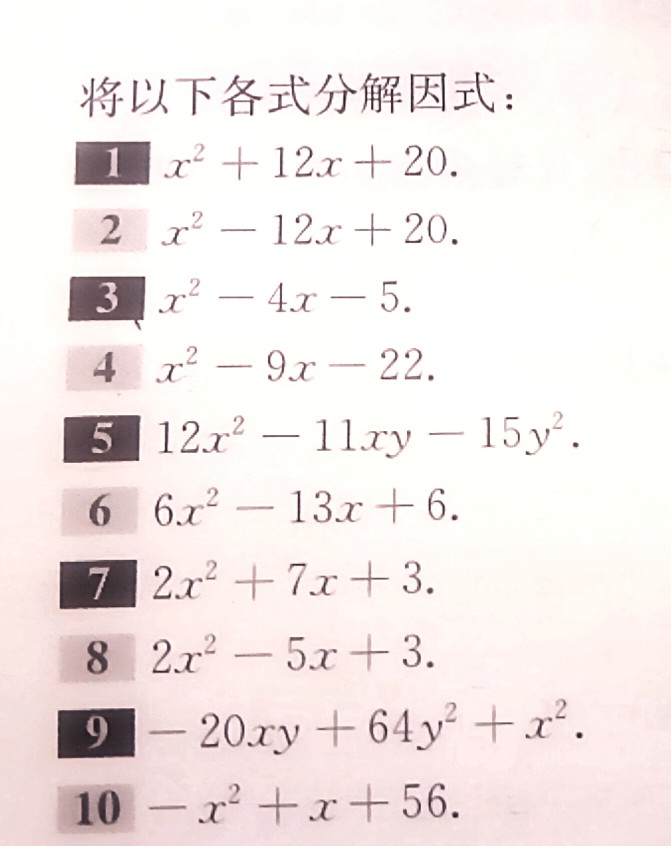 将以下各式分解因式：

1 $x^2+12x+20$.

2 $x^2-12x+20$.

3 $x^2-4x-5$.

4 $x^2-9x-22$.

5 $12x^2-11xy-15y^2$.

6 $6x^2-13x+6$.

7 $2x^2+7x+3$.

8 $2x^2-5x+3$.

9 $-20xy+64y^2+x^2$.

10 $-x^2+x+56$.